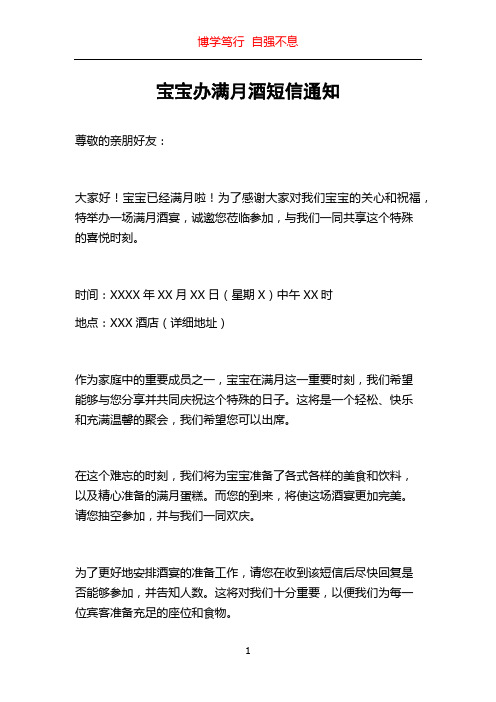 博学笃行 自强不息

宝宝办满月酒短信通知

尊敬的亲朋好友：

大家好！宝宝已经满月啦！为了感谢大家对我们宝宝的关心和祝福，特举办一场满月酒宴，诚邀您莅临参加，与我们一同共享这个特殊的喜悦时刻。

时间：XXXX 年 XX 月 XX 日（星期 X）中午 XX 时

地点：XXX 酒店（详细地址）

作为家庭中的重要成员之一，宝宝在满月这一重要时刻，我们希望能够与您分享并共同庆祝这个特殊的日子。这将是一个轻松、快乐和充满温馨的聚会，我们希望您可以出席。

在这个难忘的时刻，我们将为宝宝准备了各式各样的美食和饮料，以及精心准备的满月蛋糕。而您的到来，将使这场酒宴更加完美。请您抽空参加，并与我们一同欢庆。

为了更好地安排酒宴的准备工作，请您在收到该短信后尽快回复是否能够参加，并告知人数。这将对我们十分重要，以便我们为每一位宾客准备充足的座位和食物。

1